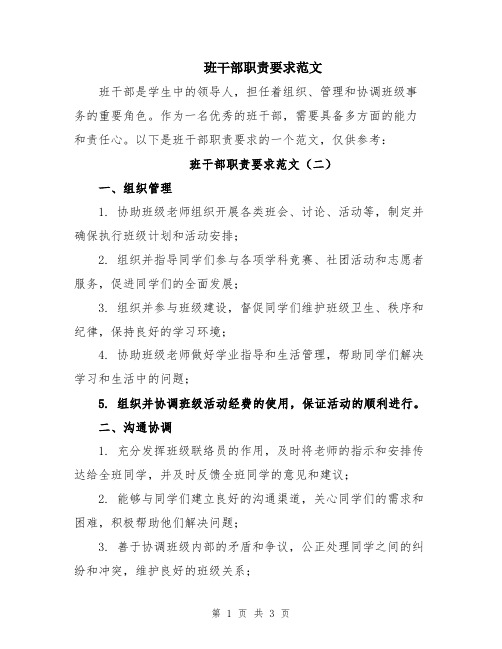 班干部职责要求范文

班干部是学生中的领导人，担任着组织、管理和协调班级事务的重要角色。作为一名优秀的班干部，需要具备多方面的能力和责任心。以下是班干部职责要求的一个范文，仅供参考：

班干部职责要求范文（二）

一、组织管理

1. 协助班级老师组织开展各类班会、讨论、活动等，制定并确保执行班级计划和活动安排；

2. 组织并指导同学们参与各项学科竞赛、社团活动和志愿者服务，促进同学们的全面发展；

3. 组织并参与班级建设，督促同学们维护班级卫生、秩序和纪律，保持良好的学习环境；

4. 协助班级老师做好学业指导和生活管理，帮助同学们解决学习和生活中的问题；

5. 组织并协调班级活动经费的使用，保证活动的顺利进行。

二、沟通协调

1. 充分发挥班级联络员的作用，及时将老师的指示和安排传达给全班同学，并及时反馈全班同学的意见和建议；

2. 能够与同学们建立良好的沟通渠道，关心同学们的需求和困难，积极帮助他们解决问题；

3. 善于协调班级内部的矛盾和争议，公正处理同学之间的纠纷和冲突，维护良好的班级关系；

第 1 页 共 3 页